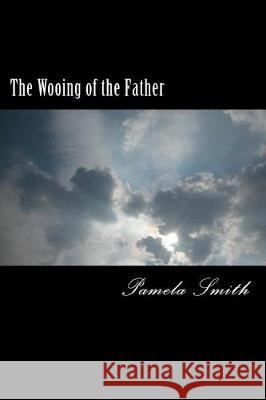 The Wooing of the Father

Pamela Smith

Kraina Książek